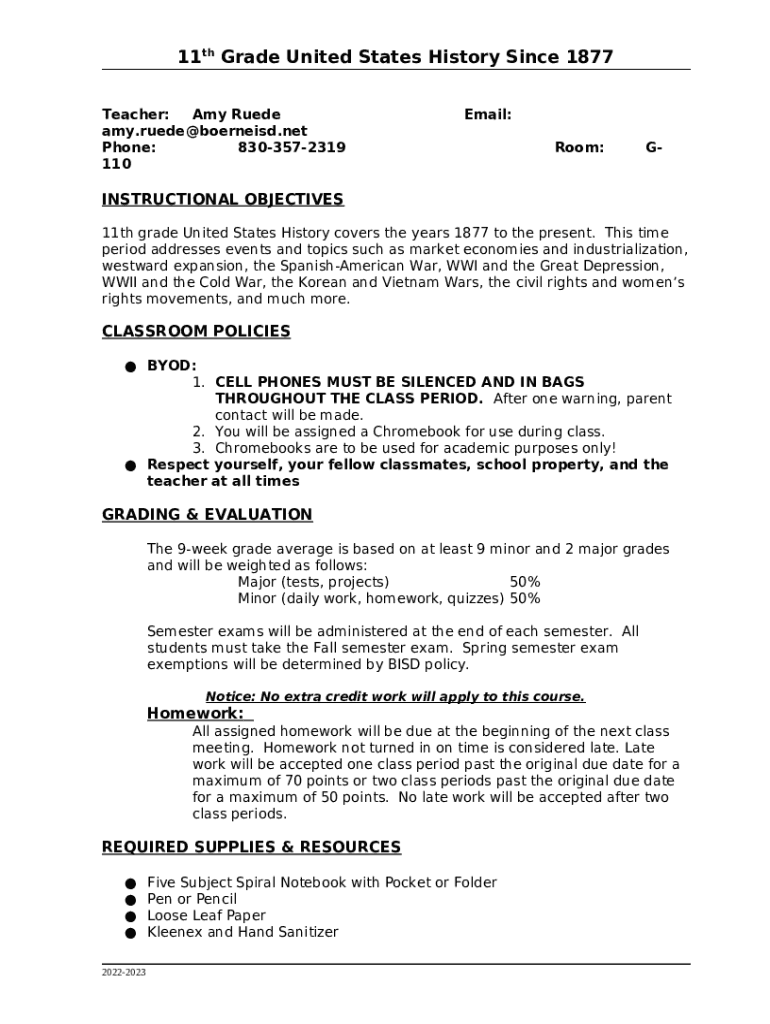 11$^{th}$ Grade United States History Since 1877

Teacher: Amy Ruede Email: amy.ruede@boerneisd.net
Phone: 830-357-2319 Room: G-110

INSTRUCTIONAL OBJECTIVES

11th grade United States History covers the years 1877 to the present. This time period addresses events and topics such as market economies and industrialization, westward expansion, the Spanish-American War, WWI and the Great Depression, WWII and the Cold War, the Korean and Vietnam Wars, the civil rights and women's rights movements, and much more.

CLASSROOM POLICIES

● BYOD:
1. CELL PHONES MUST BE SILENCED AND IN BAGS THROUGHOUT THE CLASS PERIOD. After one warning, parent contact will be made.
2. You will be assigned a Chromebook for use during class.
3. Chromebooks are to be used for academic purposes only!
● Respect yourself, your fellow classmates, school property, and the teacher at all times

GRADING & EVALUATION

The 9-week grade average is based on at least 9 minor and 2 major grades and will be weighted as follows:
Major (tests, projects) 50%
Minor (daily work, homework, quizzes) 50%

Semester exams will be administered at the end of each semester. All students must take the Fall semester exam. Spring semester exam exemptions will be determined by BISD policy.

Notice: No extra credit work will apply to this course.

Homework:
All assigned homework will be due at the beginning of the next class meeting. Homework not turned in on time is considered late. Late work will be accepted one class period past the original due date for a maximum of 70 points or two class periods past the original due date for a maximum of 50 points. No late work will be accepted after two class periods.

REQUIRED SUPPLIES & RESOURCES

● Five Subject Spiral Notebook with Pocket or Folder
● Pen or Pencil
● Loose Leaf Paper
● Kleenex and Hand Sanitizer

2022-2023